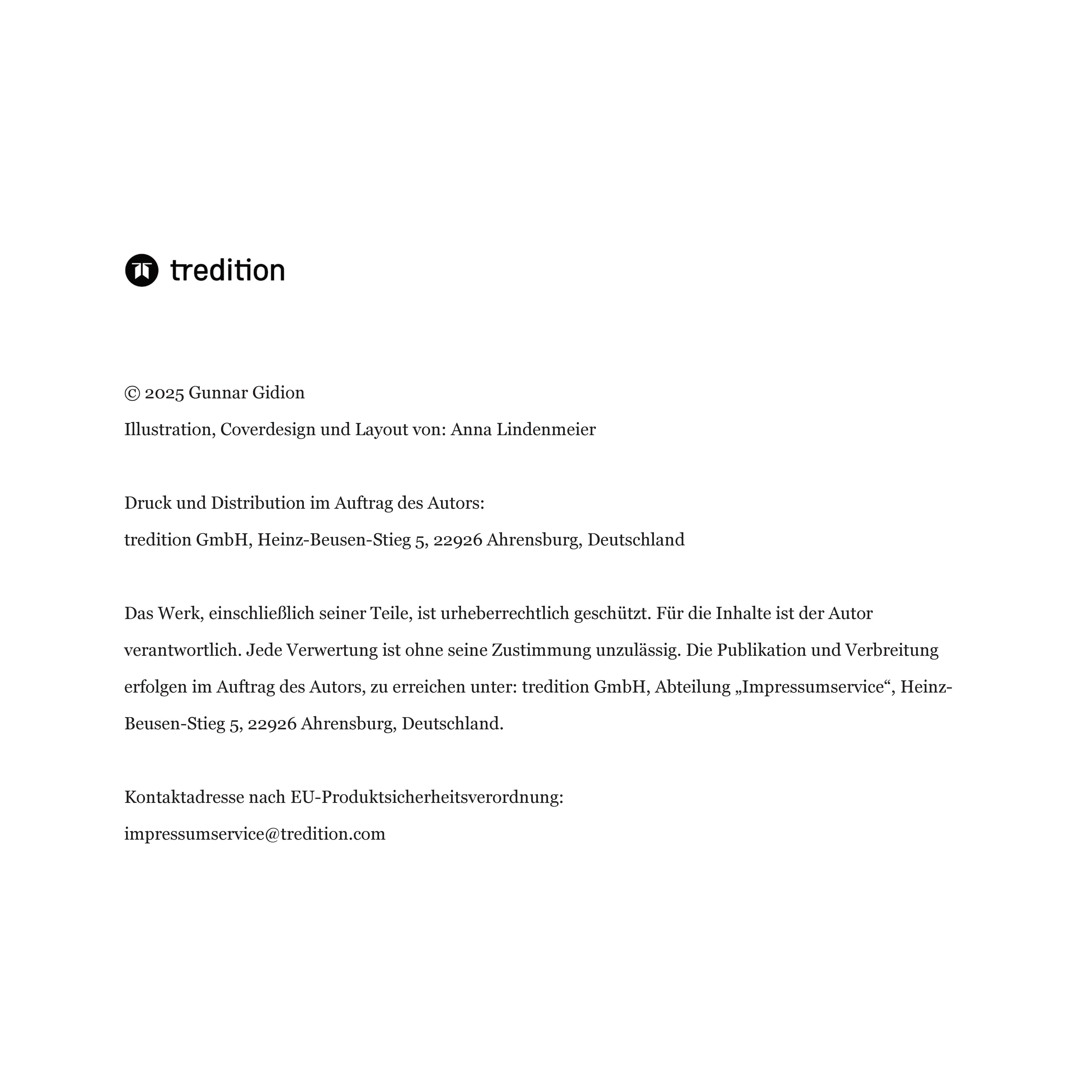 tredition

© 2025 Gunnar Gidion

Illustration, Coverdesign und Layout von: Anna Lindenmeier

Druck und Distribution im Auftrag des Autors:

tredition GmbH, Heinz-Beusen-Stieg 5, 22926 Ahrensburg, Deutschland

Das Werk, einschließlich seiner Teile, ist urheberrechtlich geschützt. Für die Inhalte ist der Autor verantwortlich. Jede Verwertung ist ohne seine Zustimmung unzulässig. Die Publikation und Verbreitung erfolgen im Auftrag des Autors, zu erreichen unter: tredition GmbH, Abteilung „Impressumservice“, Heinz-Beusen-Stieg 5, 22926 Ahrensburg, Deutschland.

Kontaktadresse nach EU-Produktsicherheitsverordnung:

impressumservice@tredition.com